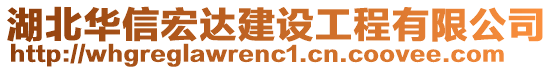 湖北华信宏达建设工程有限公司
http://whgreglawrenc1.cn.coovee.com